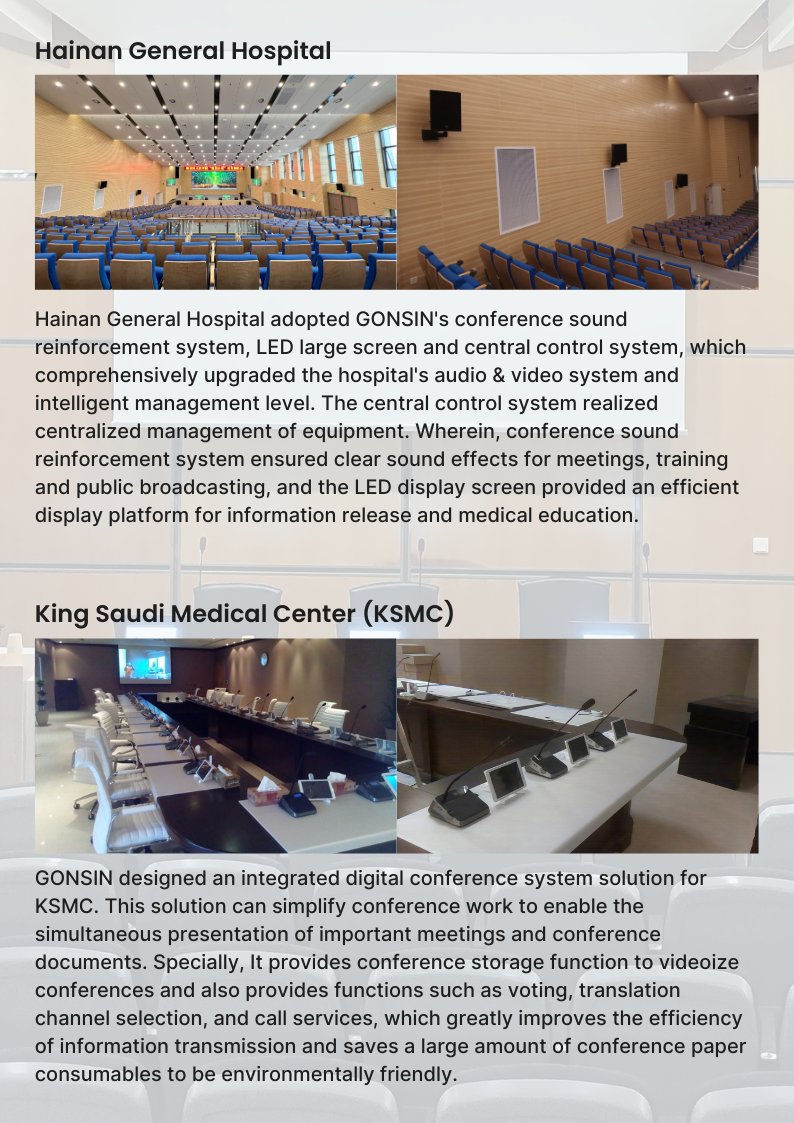 Hainan General Hospital

Hainan General Hospital adopted GONSIN's conference sound reinforcement system, LED large screen and central control system, which comprehensively upgraded the hospital's audio & video system and intelligent management level. The central control system realized centralized management of equipment. Wherein, conference sound reinforcement system ensured clear sound effects for meetings, training and public broadcasting, and the LED display screen provided an efficient display platform for information release and medical education.

King Saudi Medical Center (KSMC)

GONSIN designed an integrated digital conference system solution for KSMC. This solution can simplify conference work to enable the simultaneous presentation of important meetings and conference documents. Specially, It provides conference storage function to videoize conferences and also provides functions such as voting, translation channel selection, and call services, which greatly improves the efficiency of information transmission and saves a large amount of conference paper consumables to be environmentally friendly.